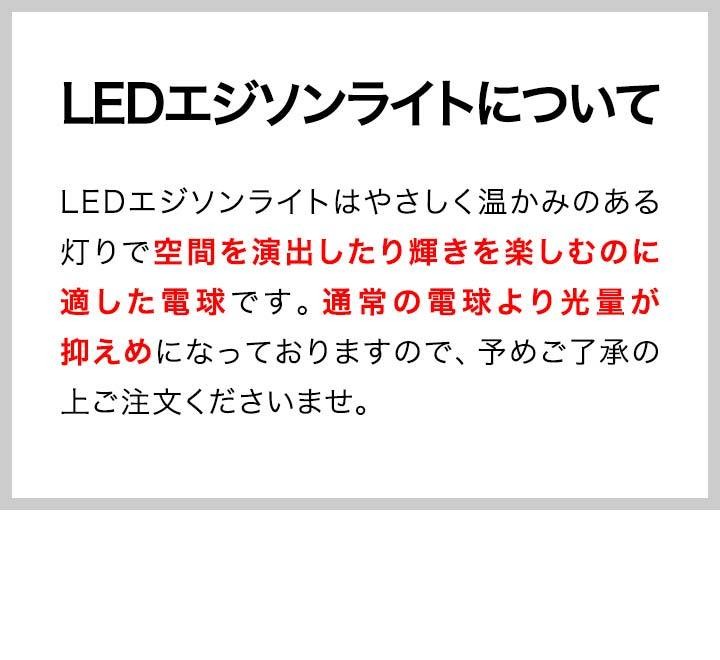 LEDエジソンライトについて

LEDエジソンライトはやさしく温かみのある灯りで空間を演出したり輝きを楽しむのに適した電球です。通常の電球より光量が抑えめになっておりますので、予めご了承の上ご注文くださいませ。